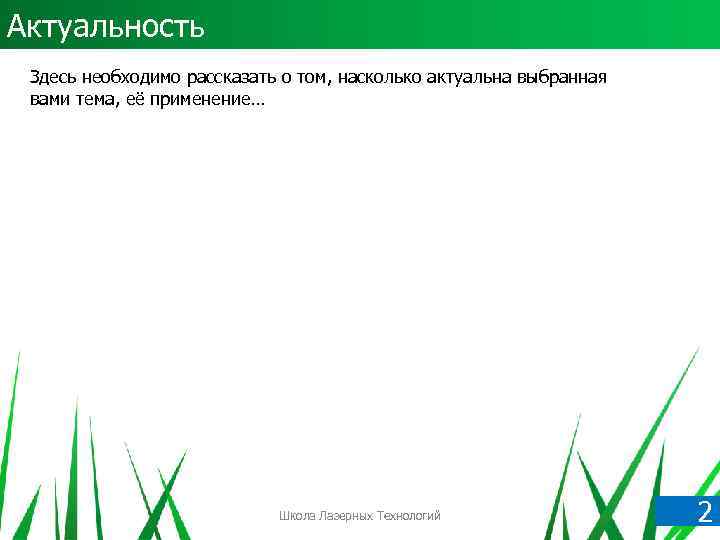 Актуальность

Здесь необходимо рассказать о том, насколько актуальна выбранная вами тема, её применение…

Школа Лазерных Технологий

2